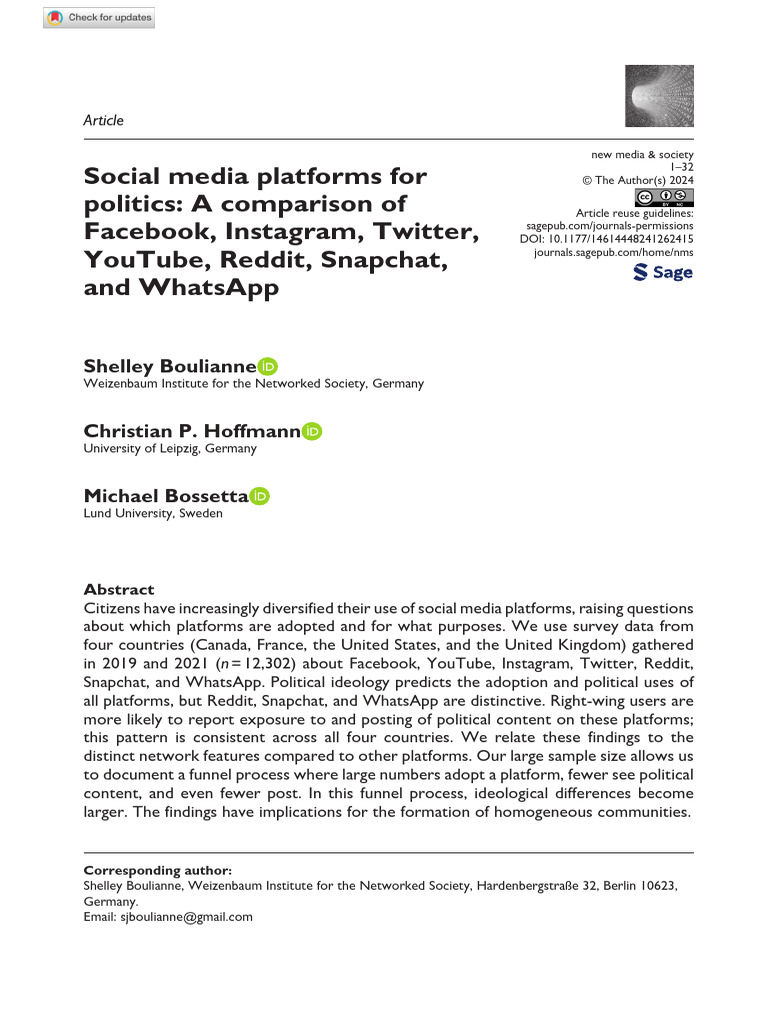 Check for updates

Article

new media & society
1–32
© The Author(s) 2024
Article reuse guidelines:
sagepub.com/journals-permissions
DOI: 10.1177/14614448241262415
journals.sagepub.com/home/nms

Sage

Social media platforms for politics: A comparison of Facebook, Instagram, Twitter, YouTube, Reddit, Snapchat, and WhatsApp

Shelley Boulianne
Weizenbaum Institute for the Networked Society, Germany

Christian P. Hoffmann
University of Leipzig, Germany

Michael Bossetta
Lund University, Sweden

Abstract
Citizens have increasingly diversified their use of social media platforms, raising questions about which platforms are adopted and for what purposes. We use survey data from four countries (Canada, France, the United States, and the United Kingdom) gathered in 2019 and 2021 ($n = 12,302$) about Facebook, YouTube, Instagram, Twitter, Reddit, Snapchat, and WhatsApp. Political ideology predicts the adoption and political uses of all platforms, but Reddit, Snapchat, and WhatsApp are distinctive. Right-wing users are more likely to report exposure to and posting of political content on these platforms; this pattern is consistent across all four countries. We relate these findings to the distinct network features compared to other platforms. Our large sample size allows us to document a funnel process where large numbers adopt a platform, fewer see political content, and even fewer post. In this funnel process, ideological differences become larger. The findings have implications for the formation of homogeneous communities.

Corresponding author:
Shelley Boulianne, Weizenbaum Institute for the Networked Society, Hardenbergstraße 32, Berlin 10623, Germany.
Email: sjboulianne@gmail.com